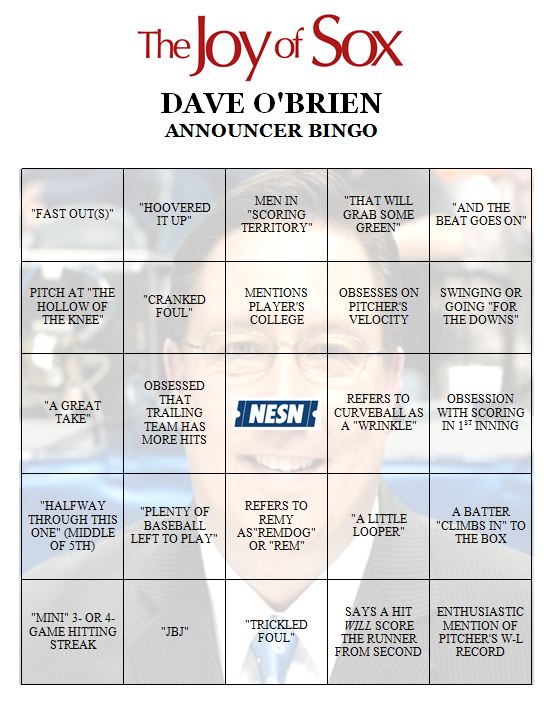 The Joy of Sox

DAVE O'BRIEN
ANNOUNCER BINGO

| "FAST OUT(S)" | "HOOVERED IT UP" | MEN IN "SCORING TERRITORY" | "THAT WILL GRAB SOME GREEN" | "AND THE BEAT GOES ON" |
|---|---|---|---|---|
| PITCH AT "THE HOLLOW OF THE KNEE" | "CRANKED FOUL" | MENTIONS PLAYER'S COLLEGE | OBSESSES ON PITCHER'S VELOCITY | SWINGING OR GOING "FOR THE DOWNS" |
| "A GREAT TAKE" | OBSESSED THAT TRAILING TEAM HAS MORE HITS | NESN | REFERS TO CURVEBALL AS A "WRINKLE" | OBSESSION WITH SCORING IN 1$^{ST}$ INNING |
| "HALFWAY THROUGH THIS ONE" (MIDDLE OF 5TH) | "PLENTY OF BASEBALL LEFT TO PLAY" | REFERS TO REMY AS"REMDOG" OR "REM" | "A LITTLE LOOPER" | A BATTER "CLIMBS IN" TO THE BOX |
| "MINI" 3- OR 4-GAME HITTING STREAK | "JBJ" | "TRICKLED FOUL" | SAYS A HIT WILL SCORE THE RUNNER FROM SECOND | ENTHUSIASTIC MENTION OF PITCHER'S W-L RECORD |